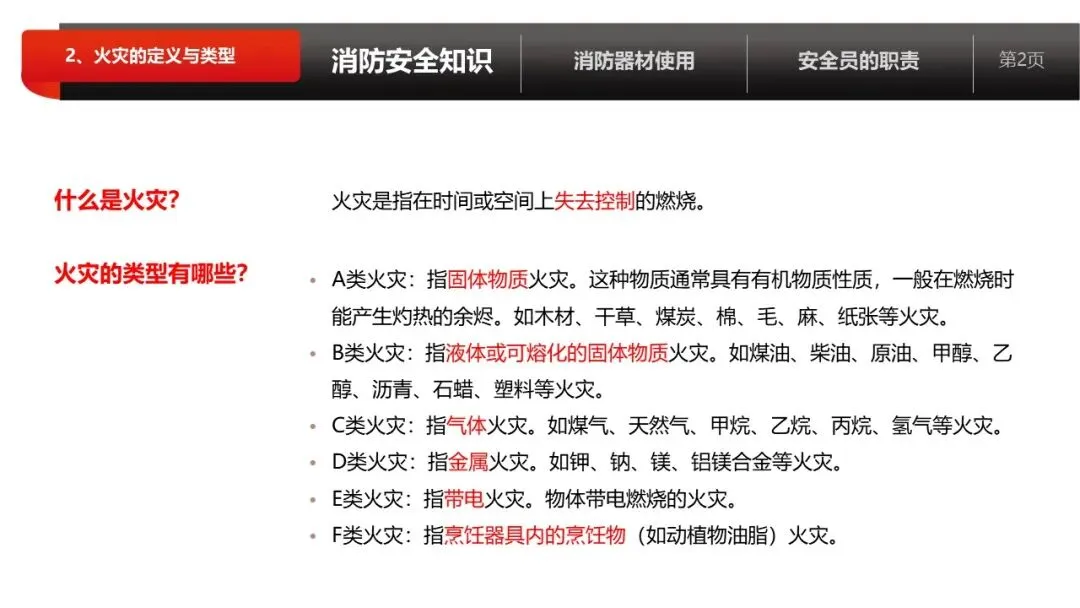 2、火灾的定义与类型

消防安全知识

消防器材使用

安全员的职责

第2页

什么是火灾?

火灾是指在时间或空间上失去控制的燃烧。

火灾的类型有哪些?

• A类火灾：指固体物质火灾。这种物质通常具有有机物质性质，一般在燃烧时能产生灼热的余烬。如木材、干草、煤炭、棉、毛、麻、纸张等火灾。
• B类火灾：指液体或可熔化的固体物质火灾。如煤油、柴油、原油、甲醇、乙醇、沥青、石蜡、塑料等火灾。
• C类火灾：指气体火灾。如煤气、天然气、甲烷、乙烷、丙烷、氢气等火灾。
• D类火灾：指金属火灾。如钾、钠、镁、铝镁合金等火灾。
• E类火灾：指带电火灾。物体带电燃烧的火灾。
• F类火灾：指烹饪器具内的烹饪物（如动植物油脂）火灾。